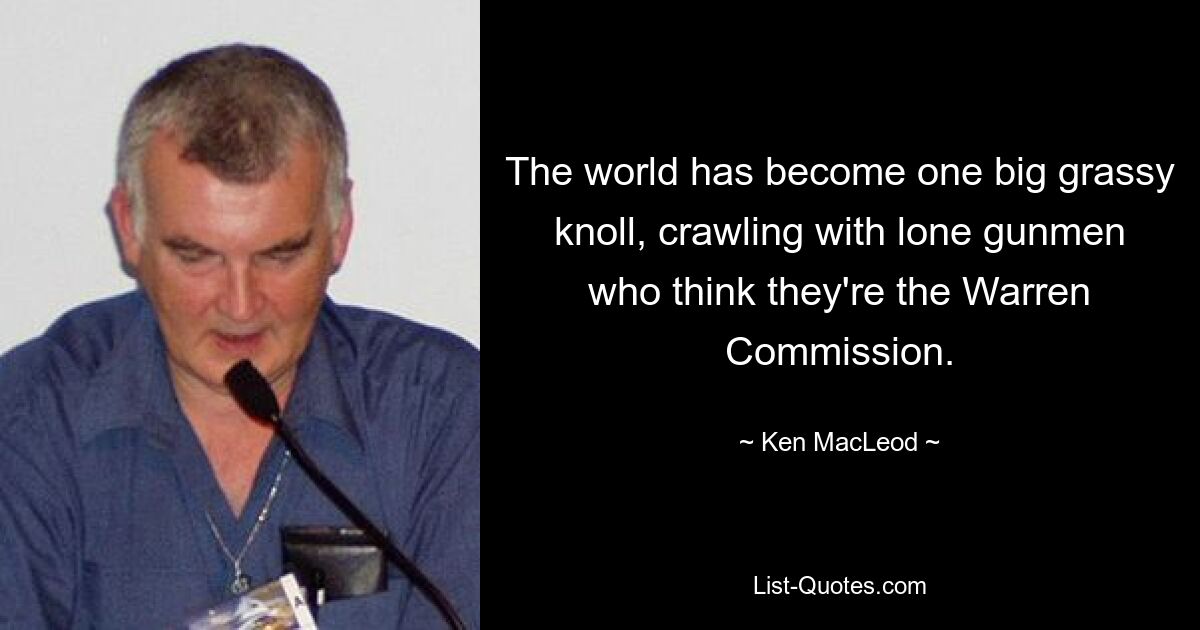 The world has become one big grassy knoll, crawling with lone gunmen who think they're the Warren Commission.

~ Ken MacLeod ~

List-Quotes.com